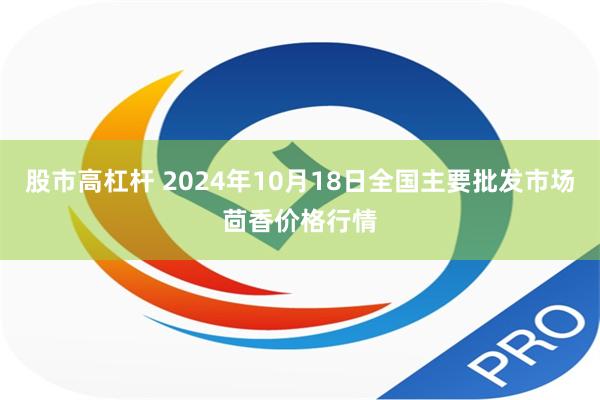 股市高杠杆 2024年10月18日全国主要批发市场茴香价格行情

PRO